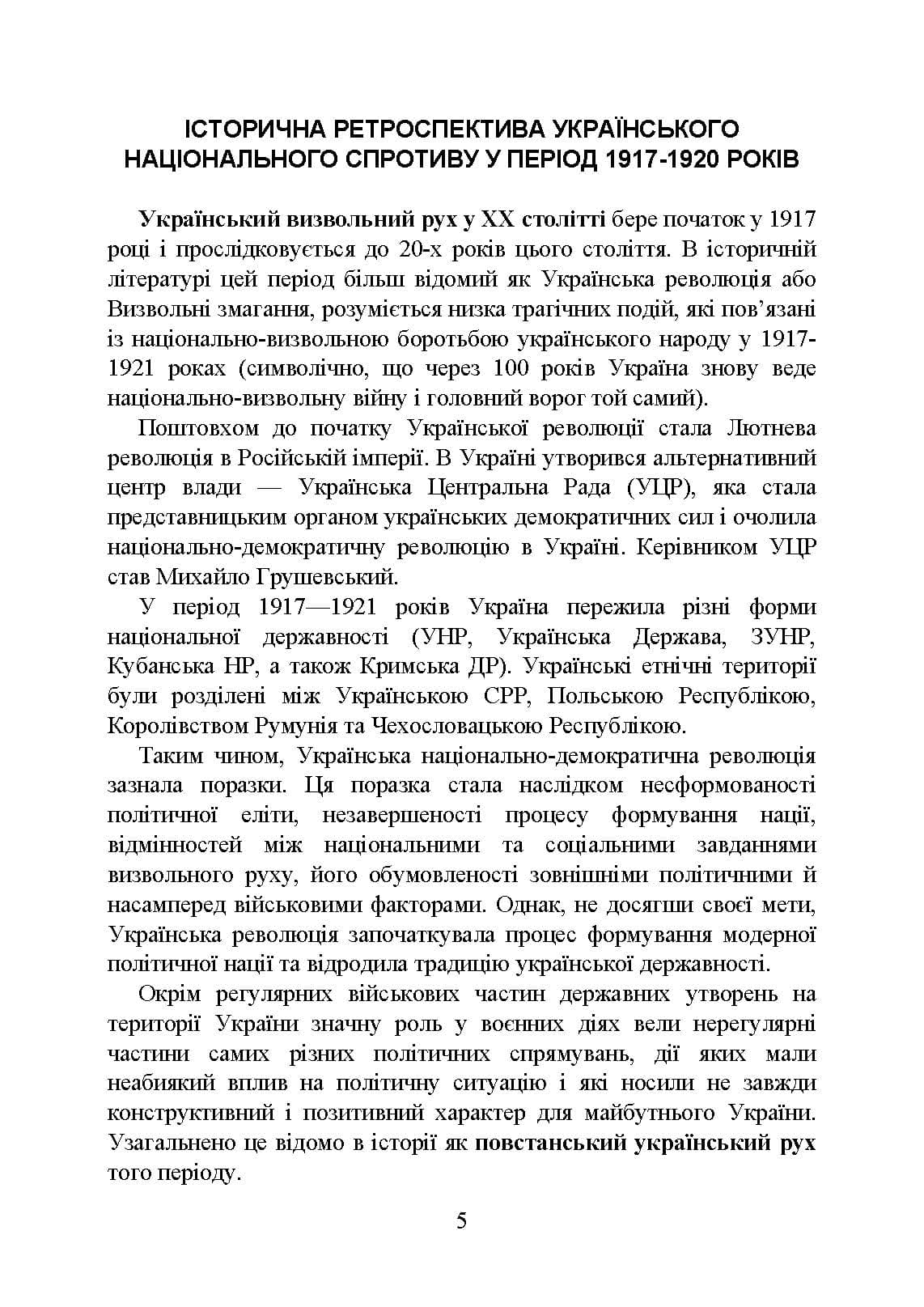 ІСТОРИЧНА РЕТРОСПЕКТИВА УКРАЇНСЬКОГО НАЦІОНАЛЬНОГО СПРОТИВУ У ПЕРІОД 1917-1920 РОКІВ

Український визвольний рух у XX столітті бере початок у 1917 році і прослідковується до 20-х років цього століття. В історичній літературі цей період більш відомий як Українська революція або Визвольні змагання, розуміється низка трагічних подій, які пов'язані із національно-визвольною боротьбою українського народу у 1917-1921 роках (символічно, що через 100 років Україна знову веде національно-визвольну війну і головний ворог той самий).

Поштовхом до початку Української революції стала Лютнева революція в Російській імперії. В Україні утворився альтернативний центр влади — Українська Центральна Рада (УЦР), яка стала представницьким органом українських демократичних сил і очолила національно-демократичну революцію в Україні. Керівником УЦР став Михайло Грушевський.

У період 1917—1921 років Україна пережила різні форми національної державності (УНР, Українська Держава, ЗУНР, Кубанська НР, а також Кримська ДР). Українські етнічні території були розділені між Українською СРР, Польською Республікою, Королівством Румунія та Чехословацькою Республікою.

Таким чином, Українська національно-демократична революція зазнала поразки. Ця поразка стала наслідком несформованості політичної еліти, незавершеності процесу формування нації, відмінностей між національними та соціальними завданнями визвольного руху, його обумовленості зовнішніми політичними й насамперед військовими факторами. Однак, не досягши своєї мети, Українська революція започаткувала процес формування модерної політичної нації та відродила традицію української державності.

Окрім регулярних військових частин державних утворень на території України значну роль у воєнних діях вели нерегулярні частини самих різних політичних спрямувань, дії яких мали неабиякий вплив на політичну ситуацію і які носили не завжди конструктивний і позитивний характер для майбутнього України. Узагальнено це відомо в історії як повстанський український рух того періоду.

5